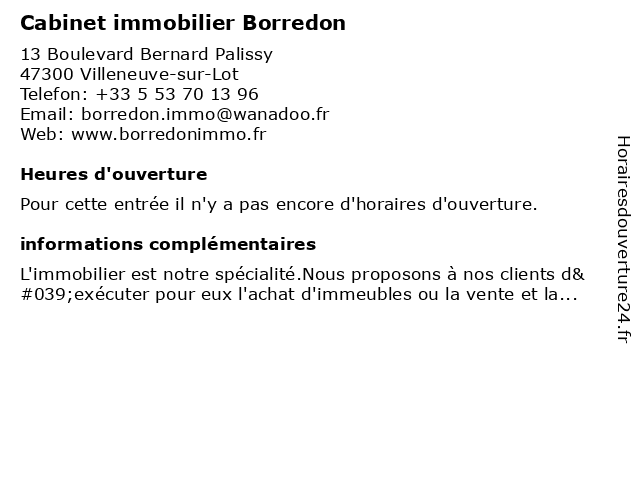 Cabinet immobilier Borredon

13 Boulevard Bernard Palissy
47300 Villeneuve-sur-Lot
Telefon: +33 5 53 70 13 96
Email: borredon.immo@wanadoo.fr
Web: www.borredonimmo.fr

Heures d'ouverture

Pour cette entrée il n'y a pas encore d'horaires d'ouverture.

informations complémentaires

L'immobilier est notre spécialité.Nous proposons à nos clients d&#039;exécuter pour eux l'achat d'immeubles ou la vente et la...

Horairesdouverture24.fr